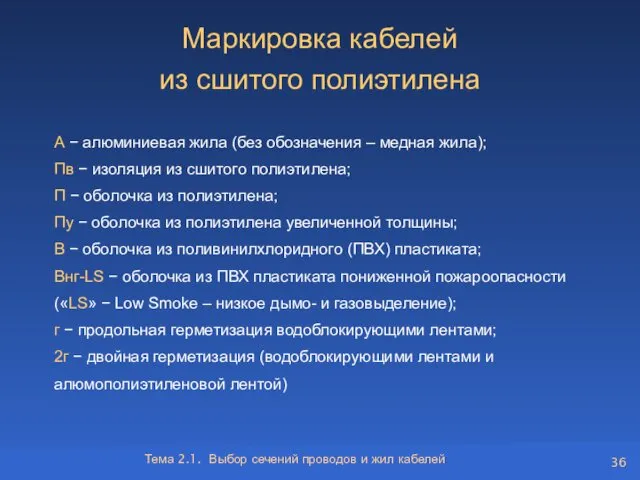 Маркировка кабелей из сшитого полиэтилена

А − алюминиевая жила (без обозначения – медная жила);
Пв − изоляция из сшитого полиэтилена;
П − оболочка из полиэтилена;
Пу − оболочка из полиэтилена увеличенной толщины;
В − оболочка из поливинилхлоридного (ПВХ) пластиката;
Внг-LS − оболочка из ПВХ пластиката пониженной пожароопасности («LS» − Low Smoke – низкое дымо- и газовыделение);
г − продольная герметизация водоблокирующими лентами;
2г − двойная герметизация (водоблокирующими лентами и алюмополиэтиленовой лентой)

Тема 2.1. Выбор сечений проводов и жил кабелей

36